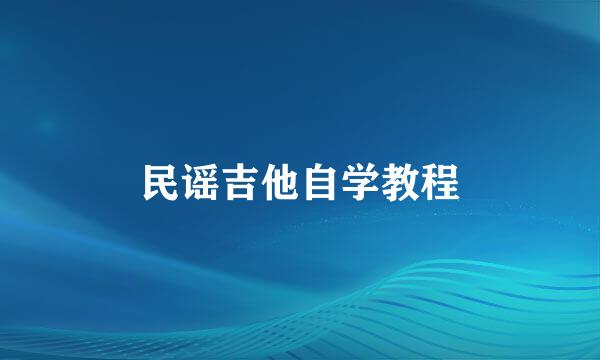 民谣吉他自学教程